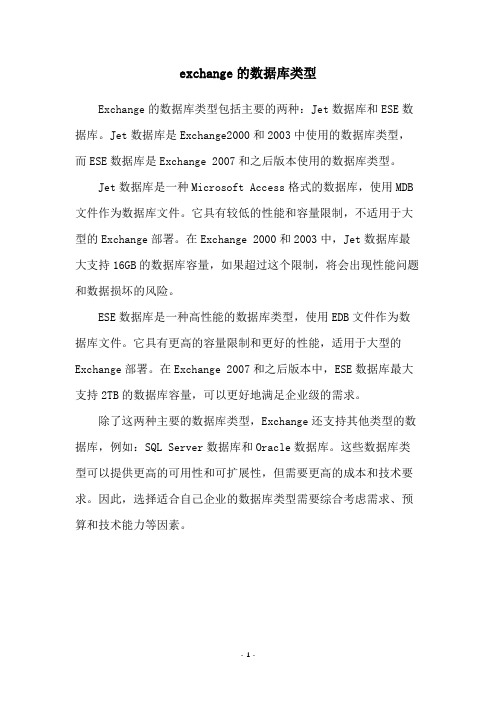 exchange 的数据库类型

Exchange 的数据库类型包括主要的两种：Jet 数据库和 ESE 数据库。Jet 数据库是 Exchange2000 和 2003 中使用的数据库类型，而 ESE 数据库是 Exchange 2007 和之后版本使用的数据库类型。

Jet 数据库是一种 Microsoft Access 格式的数据库，使用 MDB 文件作为数据库文件。它具有较低的性能和容量限制，不适用于大型的 Exchange 部署。在 Exchange 2000 和 2003 中，Jet 数据库最大支持 16GB 的数据库容量，如果超过这个限制，将会出现性能问题和数据损坏的风险。

ESE 数据库是一种高性能的数据库类型，使用 EDB 文件作为数据库文件。它具有更高的容量限制和更好的性能，适用于大型的 Exchange 部署。在 Exchange 2007 和之后版本中，ESE 数据库最大支持 2TB 的数据库容量，可以更好地满足企业级的需求。

除了这两种主要的数据库类型，Exchange 还支持其他类型的数据库，例如：SQL Server 数据库和 Oracle 数据库。这些数据库类型可以提供更高的可用性和可扩展性，但需要更高的成本和技术要求。因此，选择适合自己企业的数据库类型需要综合考虑需求、预算和技术能力等因素。

- 1 -